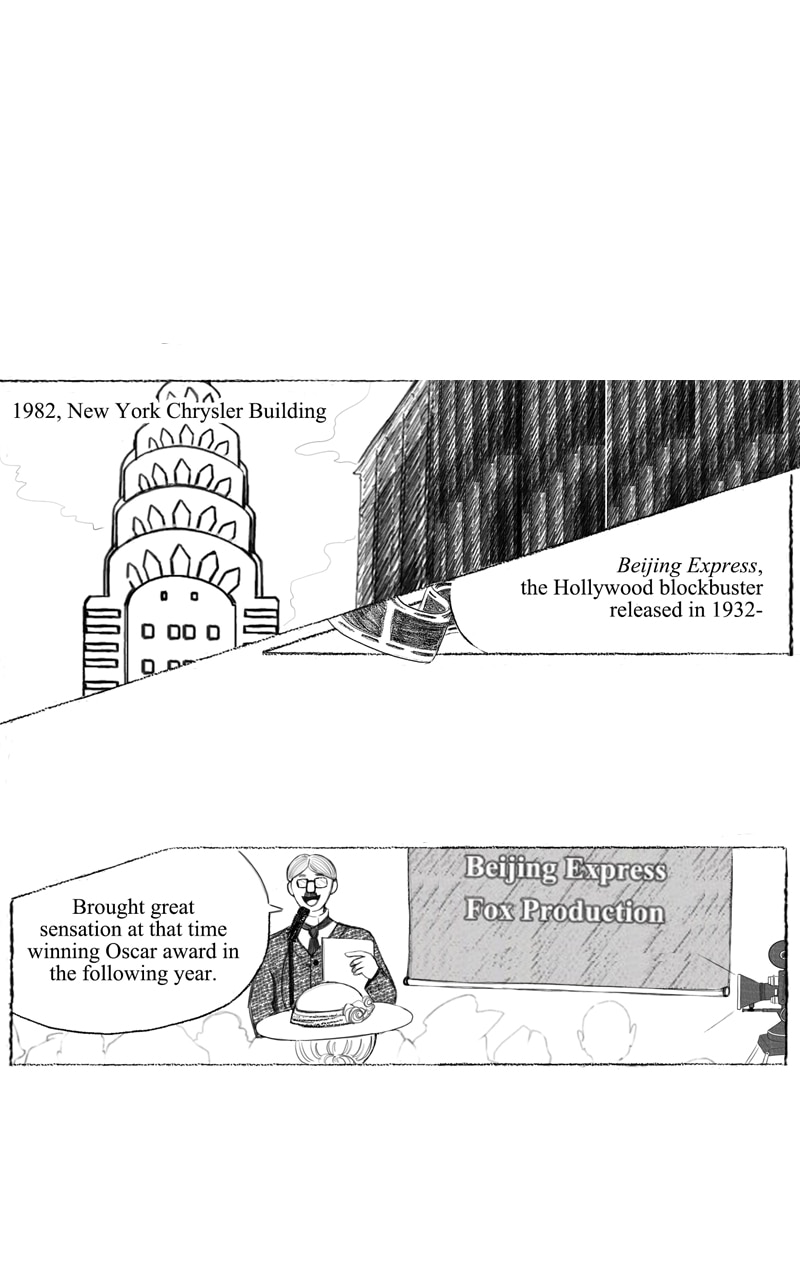 1982, New York Chrysler Building

Beijing Express, the Hollywood blockbuster released in 1932-

Brought great sensation at that time winning Oscar award in the following year.

Beijing Express
Fox Production